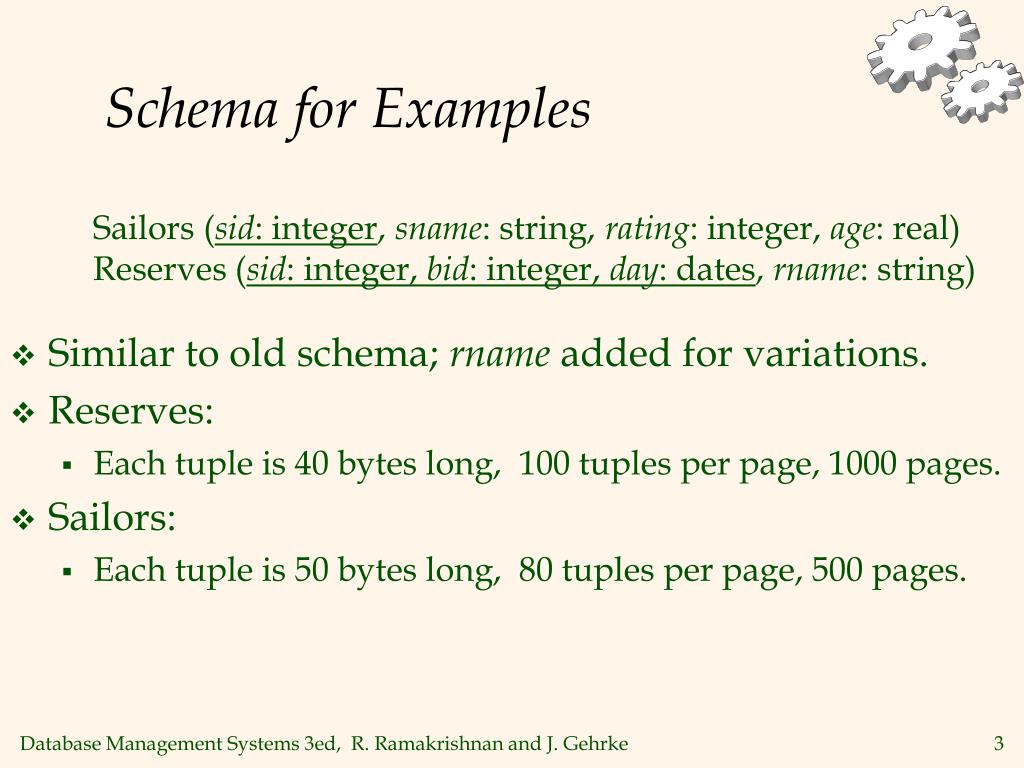 Schema for Examples

Sailors (sid: integer, sname: string, rating: integer, age: real)
Reserves (sid: integer, bid: integer, day: dates, rname: string)

❖ Similar to old schema; rname added for variations.

❖ Reserves:
▪ Each tuple is 40 bytes long, 100 tuples per page, 1000 pages.

❖ Sailors:
▪ Each tuple is 50 bytes long, 80 tuples per page, 500 pages.

Database Management Systems 3ed, R. Ramakrishnan and J. Gehrke

3